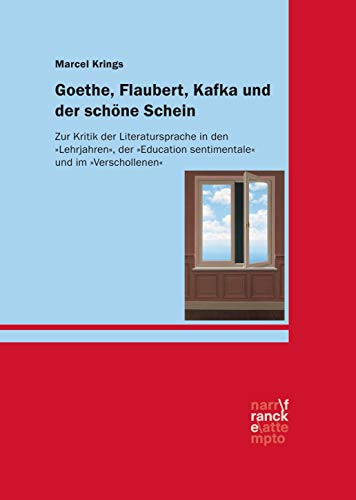 Marcel Krings

Goethe, Flaubert, Kafka und der schöne Schein

Zur Kritik der Literatursprache in den »Lehrjahren«, der »Education sentimentale« und im »Verschollenen«

narr\f
ranck
e\atte
mpto